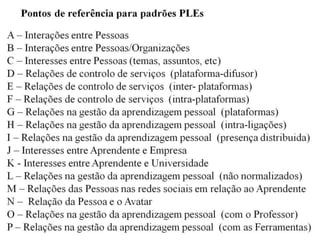 Pontos de referência para padrões PLEs

A – Interações entre Pessoas
B – Interações entre Pessoas/Organizações
C – Interesses entre Pessoas (temas, assuntos, etc)
D – Relações de controlo de serviços (plataforma-difusor)
E – Relações de controlo de serviços (inter- plataformas)
F – Relações de controlo de serviços (intra-plataformas)
G – Relações na gestão da aprendizagem pessoal (plataformas)
H – Relações na gestão da aprendizagem pessoal (intra-ligações)
I – Relações na gestão da aprendizagem pessoal (presença distribuida)
J – Interesses entre Aprendente e Empresa
K - Interesses entre Aprendente e Universidade
L – Relações na gestão da aprendizagem pessoal (não normalizados)
M – Relações das Pessoas nas redes sociais em relação ao Aprendente
N – Relação da Pessoa e o Avatar
O – Relações na gestão da aprendizagem pessoal (com o Professor)
P – Relações na gestão da aprendizagem pessoal (com as Ferramentas)